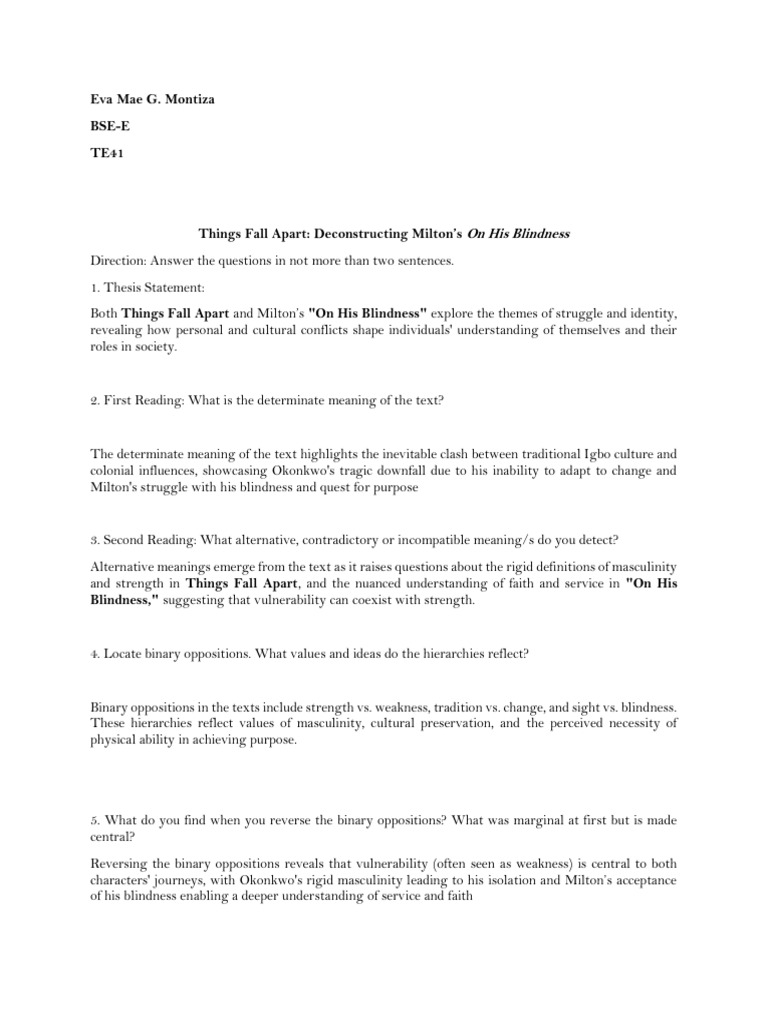 Eva Mae G. Montiza

BSE-E

TE41

Things Fall Apart: Deconstructing Milton's On His Blindness

Direction: Answer the questions in not more than two sentences.

1. Thesis Statement:

Both Things Fall Apart and Milton's "On His Blindness" explore the themes of struggle and identity, revealing how personal and cultural conflicts shape individuals' understanding of themselves and their roles in society.

2. First Reading: What is the determinate meaning of the text?

The determinate meaning of the text highlights the inevitable clash between traditional Igbo culture and colonial influences, showcasing Okonkwo's tragic downfall due to his inability to adapt to change and Milton's struggle with his blindness and quest for purpose

3. Second Reading: What alternative, contradictory or incompatible meaning/s do you detect?

Alternative meanings emerge from the text as it raises questions about the rigid definitions of masculinity and strength in Things Fall Apart, and the nuanced understanding of faith and service in "On His Blindness," suggesting that vulnerability can coexist with strength.

4. Locate binary oppositions. What values and ideas do the hierarchies reflect?

Binary oppositions in the texts include strength vs. weakness, tradition vs. change, and sight vs. blindness. These hierarchies reflect values of masculinity, cultural preservation, and the perceived necessity of physical ability in achieving purpose.

5. What do you find when you reverse the binary oppositions? What was marginal at first but is made central?

Reversing the binary oppositions reveals that vulnerability (often seen as weakness) is central to both characters' journeys, with Okonkwo's rigid masculinity leading to his isolation and Milton's acceptance of his blindness enabling a deeper understanding of service and faith